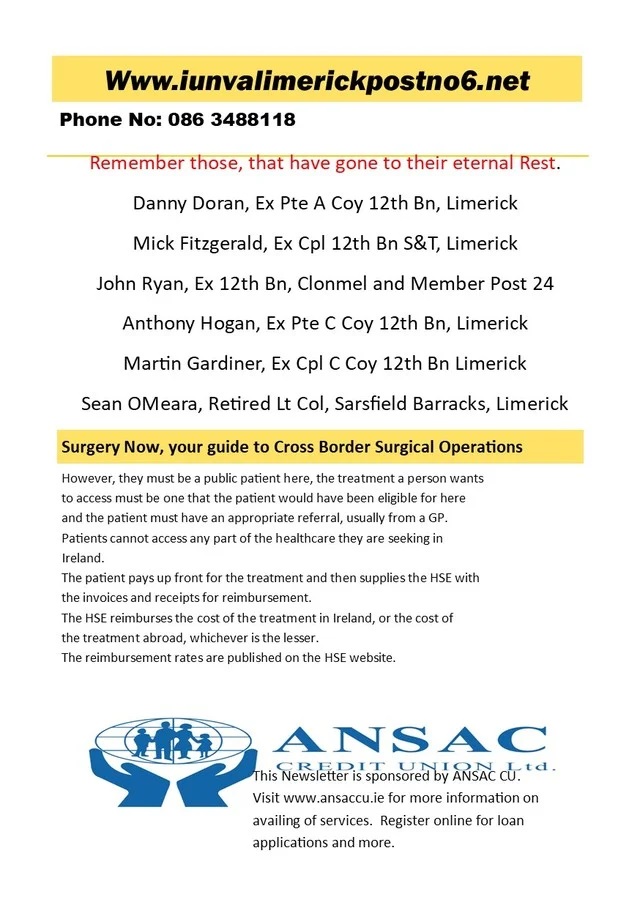 Www.iunvalimerickpostno6.net

Phone No: 086 3488118

Remember those, that have gone to their eternal Rest.

Danny Doran, Ex Pte A Coy 12th Bn, Limerick

Mick Fitzgerald, Ex Cpl 12th Bn S&T, Limerick

John Ryan, Ex 12th Bn, Clonmel and Member Post 24

Anthony Hogan, Ex Pte C Coy 12th Bn, Limerick

Martin Gardiner, Ex Cpl C Coy 12th Bn Limerick

Sean OMeara, Retired Lt Col, Sarsfield Barracks, Limerick

Surgery Now, your guide to Cross Border Surgical Operations

However, they must be a public patient here, the treatment a person wants to access must be one that the patient would have been eligible for here and the patient must have an appropriate referral, usually from a GP. Patients cannot access any part of the healthcare they are seeking in Ireland.
The patient pays up front for the treatment and then supplies the HSE with the invoices and receipts for reimbursement.
The HSE reimburses the cost of the treatment in Ireland, or the cost of the treatment abroad, whichever is the lesser.
The reimbursement rates are published on the HSE website.

ANSAC
CREDIT UNION Ltd.

This Newsletter is sponsored by ANSAC CU. Visit www.ansaccu.ie for more information on availing of services. Register online for loan applications and more.